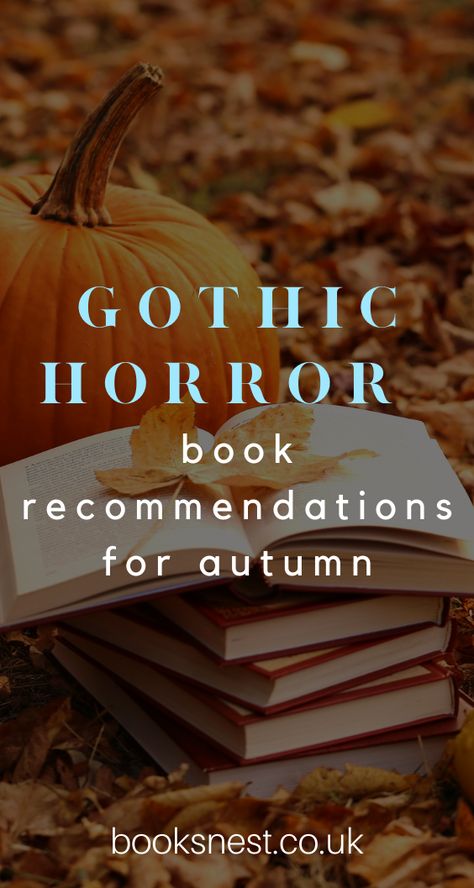 GOTHIC HORROR

book recommendations for autumn

booksnest.co.uk